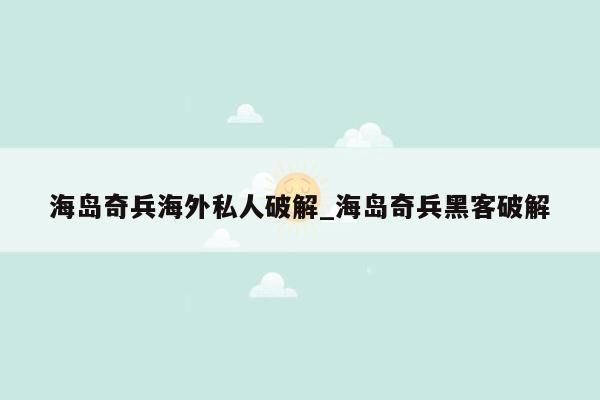 海岛奇兵海外私人破解_海岛奇兵黑客破解